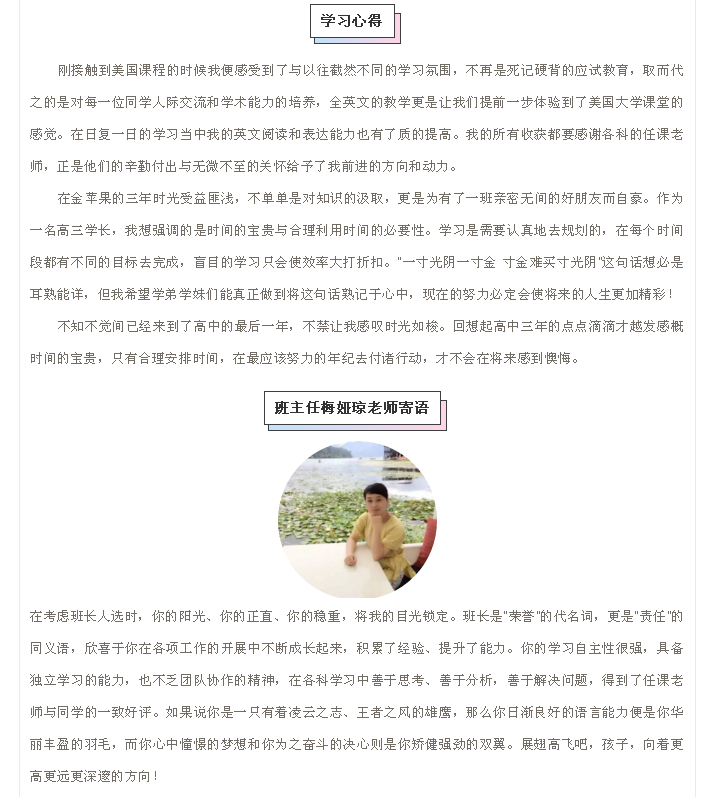 学习心得

刚接触到美国课程的时候我便感受到了与以往截然不同的学习氛围，不再是死记硬背的应试教育，取而代之的是对每一位同学人际交流和学术能力的培养，全英文的教学更是让我们提前一步体验到了美国大学课堂的感觉。在日复一日的学习当中我的英文阅读和表达能力也有了质的提高。我的所有收获都要感谢各科的任课老师，正是他们的辛勤付出与无微不至的关怀给予了我前进的方向和动力。

在金苹果的三年时光受益匪浅，不单单是对知识的汲取，更是为有了一班亲密无间的好朋友而自豪。作为一名高三学长，我想强调的是时间的宝贵与合理利用时间的必要性。学习是需要认真地去规划的，在每个时间段都有不同的目标去完成，盲目的学习只会使效率大打折扣。"一寸光阴一寸金 寸金难买寸光阴"这句话想必是耳熟能详，但我希望学弟学妹们能真正做到将这句话熟记于心中，现在的努力必定会使将来的人生更加精彩！

不知不觉间已经来到了高中的最后一年，不禁让我感叹时光如梭。回想起高中三年的点点滴滴才越发感慨时间的宝贵，只有合理安排时间，在最应该努力的年纪去付诸行动，才不会在将来感到懊悔。

班主任梅娅琼老师寄语

在考虑班长人选时，你的阳光、你的正直、你的稳重，将我的目光锁定。班长是"荣誉"的代名词，更是"责任"的同义语，欣喜于你在各项工作的开展中不断成长起来，积累了经验、提升了能力。你的学习自主性很强，具备独立学习的能力，也不乏团队协作的精神，在各科学习中善于思考、善于分析，善于解决问题，得到了任课老师与同学的一致好评。如果说你是一只有着凌云之志、王者之风的雄鹰，那么你日渐良好的语言能力便是你华丽丰盈的羽毛，而你心中憧憬的梦想和你为之奋斗的决心则是你矫健强劲的双翼。展翅高飞吧，孩子，向着更高更远更深邃的方向！